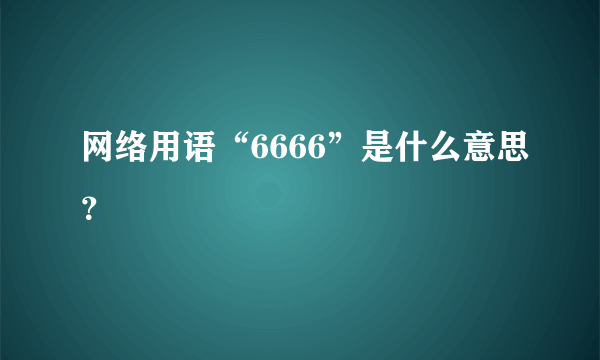 网络用语“6666”是什么意思？